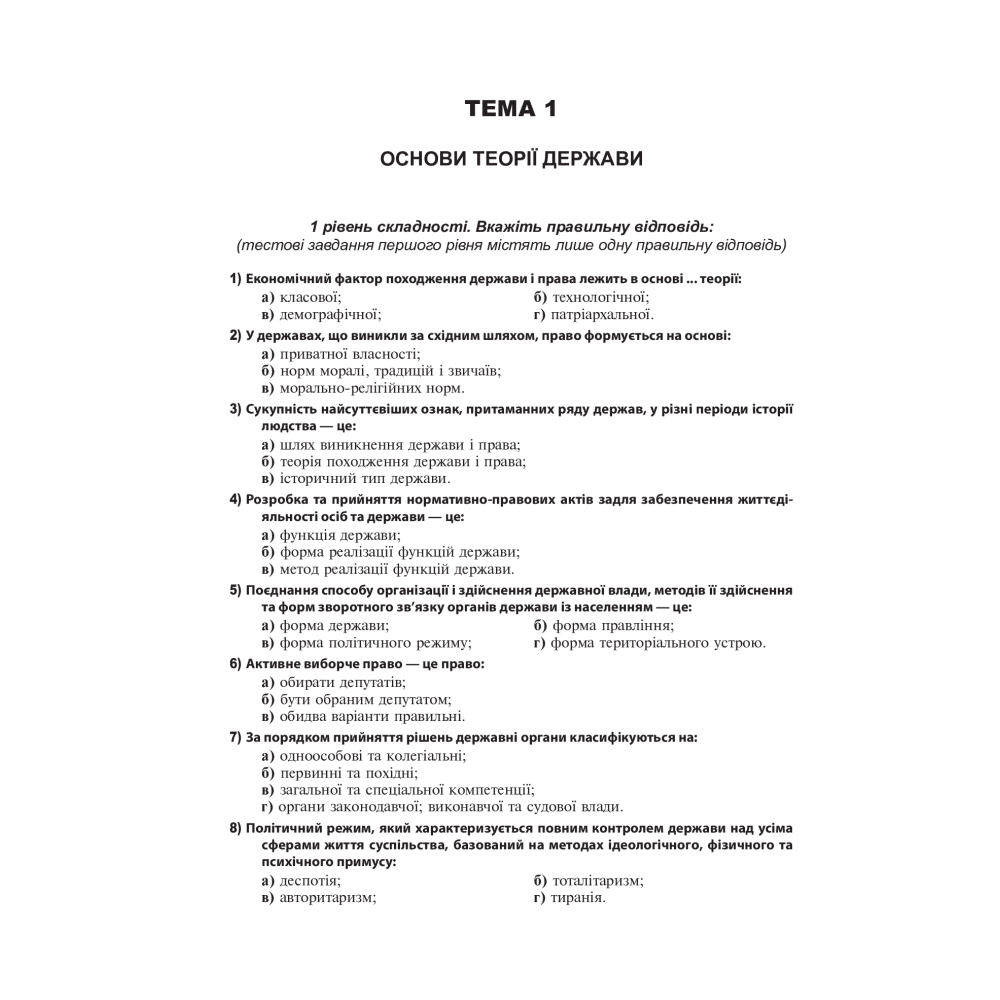 ТЕМА 1

ОСНОВИ ТЕОРІЇ ДЕРЖАВИ

1 рівень складності. Вкажіть правильну відповідь:
(тестові завдання першого рівня містять лише одну правильну відповідь)

1) Економічний фактор походження держави і права лежить в основі ... теорії:
а) класової;
б) технологічної;
в) демографічної;
г) патріархальної.

2) У державах, що виникли за східним шляхом, право формується на основі:
а) приватної власності;
б) норм моралі, традицій і звичаїв;
в) морально-релігійних норм.

3) Сукупність найсуттєвіших ознак, притаманних ряду держав, у різні періоди історії людства — це:
а) шлях виникнення держави і права;
б) теорія походження держави і права;
в) історичний тип держави.

4) Розробка та прийняття нормативно-правових актів задля забезпечення життєдіяльності осіб та держави — це:
а) функція держави;
б) форма реалізації функцій держави;
в) метод реалізації функцій держави.

5) Поєднання способу організації і здійснення державної влади, методів її здійснення та форм зворотного зв'язку органів держави із населенням — це:
а) форма держави;
б) форма правління;
в) форма політичного режиму;
г) форма територіального устрою.

6) Активне виборче право — це право:
а) обирати депутатів;
б) бути обраним депутатом;
в) обидва варіанти правильні.

7) За порядком прийняття рішень державні органи класифікуються на:
а) одноособові та колегіальні;
б) первинні та похідні;
в) загальної та спеціальної компетенції;
г) органи законодавчої; виконавчої та судової влади.

8) Політичний режим, який характеризується повним контролем держави над усіма сферами життя суспільства, базований на методах ідеологічного, фізичного та психічного примусу:
а) деспотія;
б) тоталітаризм;
в) авторитаризм;
г) тиранія.